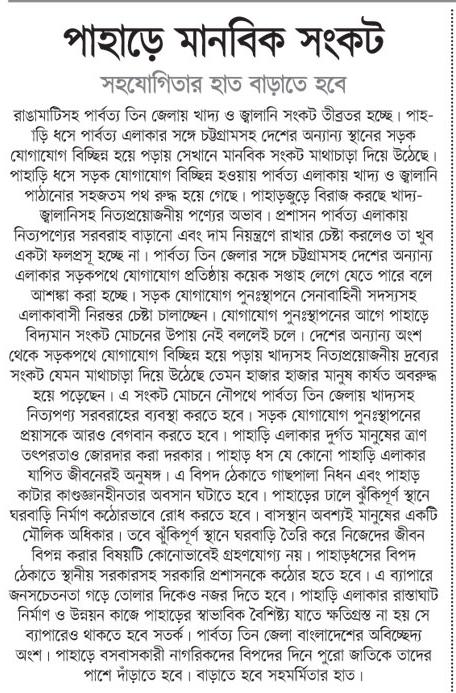 পাহাড়ে মানবিক সংকট

সহযোগিতার হাত বাড়াতে হবে

রাঙামাটিসহ পার্বত্য তিন জেলায় খাদ্য ও জ্বালানি সংকট তীব্রতর হচ্ছে। পাহাড়ি ধসে পার্বত্য এলাকার সঙ্গে চট্টগ্রামসহ দেশের অন্যান্য স্থানের সড়ক যোগাযোগ বিচ্ছিন্ন হয়ে পড়ায় সেখানে মানবিক সংকট মাথাচাড়া দিয়ে উঠেছে। পাহাড়ি ধসে সড়ক যোগাযোগ বিচ্ছিন্ন হওয়ায় পার্বত্য এলাকায় খাদ্য ও জ্বালানি পাঠানোর সহজতম পথ রুদ্ধ হয়ে গেছে। পাহাড়জুড়ে বিরাজ করছে খাদ্য-জ্বালানিসহ নিত্যপ্রয়োজনীয় পণ্যের অভাব। প্রশাসন পার্বত্য এলাকায় নিত্যপণ্যের সরবরাহ বাড়ানো এবং দাম নিয়ন্ত্রণে রাখার চেষ্টা করলেও তা খুব একটা ফলপ্রসূ হচ্ছে না। পার্বত্য তিন জেলার সঙ্গে চট্টগ্রামসহ দেশের অন্যান্য এলাকার সড়কপথে যোগাযোগ প্রতিষ্ঠায় কয়েক সপ্তাহ লেগে যেতে পারে বলে আশঙ্কা করা হচ্ছে। সড়ক যোগাযোগ পুনঃস্থাপনে সেনাবাহিনী সদস্যসহ এলাকাবাসী নিরন্তর চেষ্টা চালাচ্ছেন। যোগাযোগ পুনঃস্থাপনের আগে পাহাড়ে বিদ্যমান সংকট মোচনের উপায় নেই বললেই চলে। দেশের অন্যান্য অংশ থেকে সড়কপথে যোগাযোগ বিচ্ছিন্ন হয়ে পড়ায় খাদ্যসহ নিত্যপ্রয়োজনীয় দ্রব্যের সংকট যেমন মাথাচাড়া দিয়ে উঠেছে তেমন হাজার হাজার মানুষ কার্যত অবরুদ্ধ হয়ে পড়েছেন। এ সংকট মোচনে নৌপথে পার্বত্য তিন জেলায় খাদ্যসহ নিত্যপণ্য সরবরাহের ব্যবস্থা করতে হবে। সড়ক যোগাযোগ পুনঃস্থাপনের প্রয়াসকে আরও বেগবান করতে হবে। পাহাড়ি এলাকার দুর্গত মানুষের ত্রাণ তৎপরতাও জোরদার করা দরকার। পাহাড় ধস যে কোনো পাহাড়ি এলাকার যাপিত জীবনেরই অনুষঙ্গ। এ বিপদ ঠেকাতে গাছপালা নিধন এবং পাহাড় কাটার কাণ্ডজ্ঞানহীনতার অবসান ঘটাতে হবে। পাহাড়ের ঢালে ঝুঁকিপূর্ণ স্থানে ঘরবাড়ি নির্মাণ কঠোরভাবে রোধ করতে হবে। বাসস্থান অবশ্যই মানুষের একটি মৌলিক অধিকার। তবে ঝুঁকিপূর্ণ স্থানে ঘরবাড়ি তৈরি করে নিজেদের জীবন বিপন্ন করার বিষয়টি কোনোভাবেই গ্রহণযোগ্য নয়। পাহাড়ধসের বিপদ ঠেকাতে স্থানীয় সরকারসহ সরকারি প্রশাসনকে কঠোর হতে হবে। এ ব্যাপারে জনসচেতনতা গড়ে তোলার দিকেও নজর দিতে হবে। পাহাড়ি এলাকার রাস্তাঘাট নির্মাণ ও উন্নয়ন কাজে পাহাড়ের স্বাভাবিক বৈশিষ্ট্য যাতে ক্ষতিগ্রস্ত না হয় সে ব্যাপারেও থাকতে হবে সতর্ক। পার্বত্য তিন জেলা বাংলাদেশের অবিচ্ছেদ্য অংশ। পাহাড়ে বসবাসকারী নাগরিকদের বিপদের দিনে পুরো জাতিকে তাদের পাশে দাঁড়াতে হবে। বাড়াতে হবে সহমর্মিতার হাত।